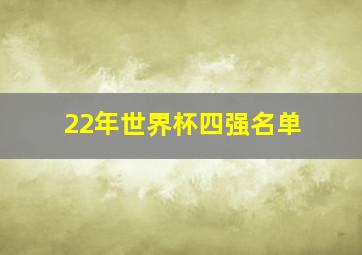 22年世界杯四强名单